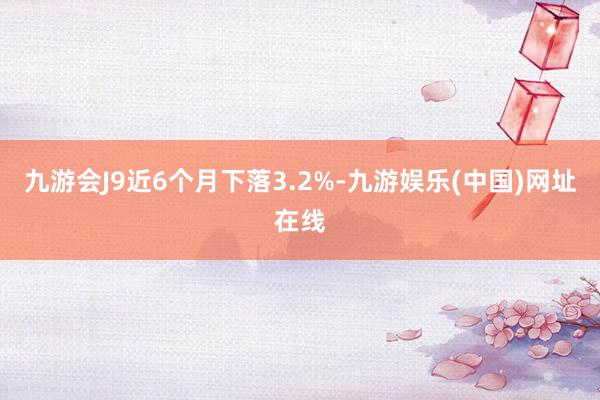 九游会J9近6个月下落3.2%-九游娱乐(中国)网址在线